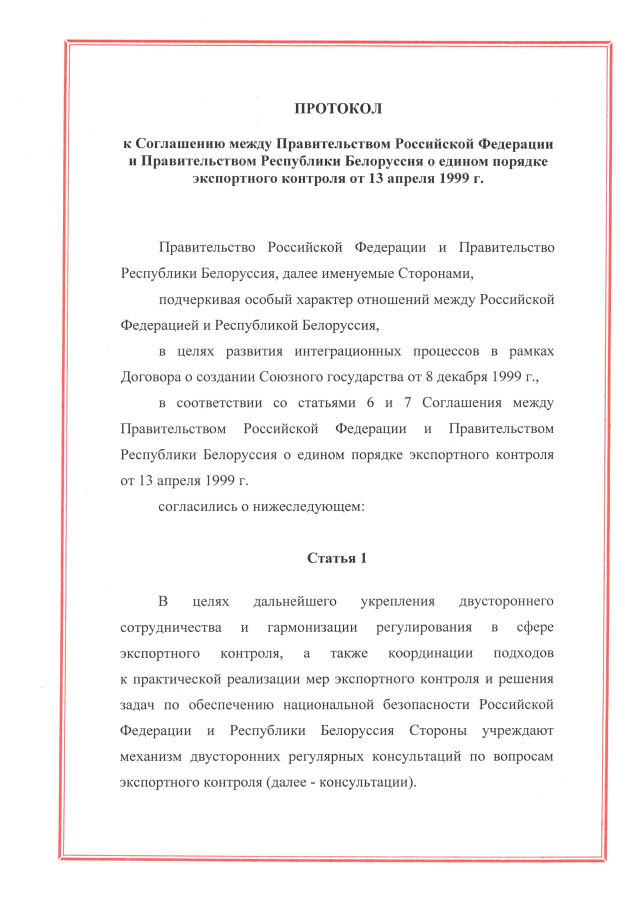 ПРОТОКОЛ

к Соглашению между Правительством Российской Федерации и Правительством Республики Белоруссия о едином порядке экспортного контроля от 13 апреля 1999 г.

Правительство Российской Федерации и Правительство Республики Белоруссия, далее именуемые Сторонами,

подчеркивая особый характер отношений между Российской Федерацией и Республикой Белоруссия,

в целях развития интеграционных процессов в рамках Договора о создании Союзного государства от 8 декабря 1999 г.,

в соответствии со статьями 6 и 7 Соглашения между Правительством Российской Федерации и Правительством Республики Белоруссия о едином порядке экспортного контроля от 13 апреля 1999 г.

согласились о нижеследующем:

Статья 1

В целях дальнейшего укрепления двустороннего сотрудничества и гармонизации регулирования в сфере экспортного контроля, а также координации подходов к практической реализации мер экспортного контроля и решения задач по обеспечению национальной безопасности Российской Федерации и Республики Белоруссия Стороны учреждают механизм двусторонних регулярных консультаций по вопросам экспортного контроля (далее - консультации).